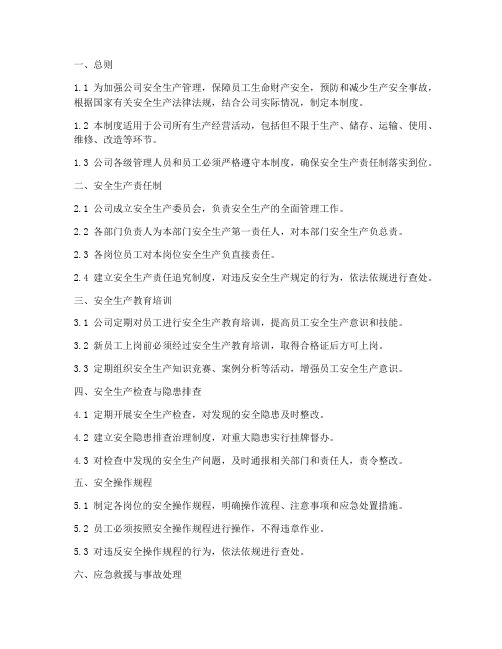 一、总则

1.1 为加强公司安全生产管理，保障员工生命财产安全，预防和减少生产安全事故，根据国家有关安全生产法律法规，结合公司实际情况，制定本制度。

1.2 本制度适用于公司所有生产经营活动，包括但不限于生产、储存、运输、使用、维修、改造等环节。

1.3 公司各级管理人员和员工必须严格遵守本制度，确保安全生产责任制落实到位。

二、安全生产责任制

2.1 公司成立安全生产委员会，负责安全生产的全面管理工作。

2.2 各部门负责人为本部门安全生产第一责任人，对本部门安全生产负总责。

2.3 各岗位员工对本岗位安全生产负直接责任。

2.4 建立安全生产责任追究制度，对违反安全生产规定的行为，依法依规进行查处。

三、安全生产教育培训

3.1 公司定期对员工进行安全生产教育培训，提高员工安全生产意识和技能。

3.2 新员工上岗前必须经过安全生产教育培训，取得合格证后方可上岗。

3.3 定期组织安全生产知识竞赛、案例分析等活动，增强员工安全生产意识。

四、安全生产检查与隐患排查

4.1 定期开展安全生产检查，对发现的安全隐患及时整改。

4.2 建立安全隐患排查治理制度，对重大隐患实行挂牌督办。

4.3 对检查中发现的安全生产问题，及时通报相关部门和责任人，责令整改。

五、安全操作规程

5.1 制定各岗位的安全操作规程，明确操作流程、注意事项和应急处置措施。

5.2 员工必须按照安全操作规程进行操作，不得违章作业。

5.3 对违反安全操作规程的行为，依法依规进行查处。

六、应急救援与事故处理